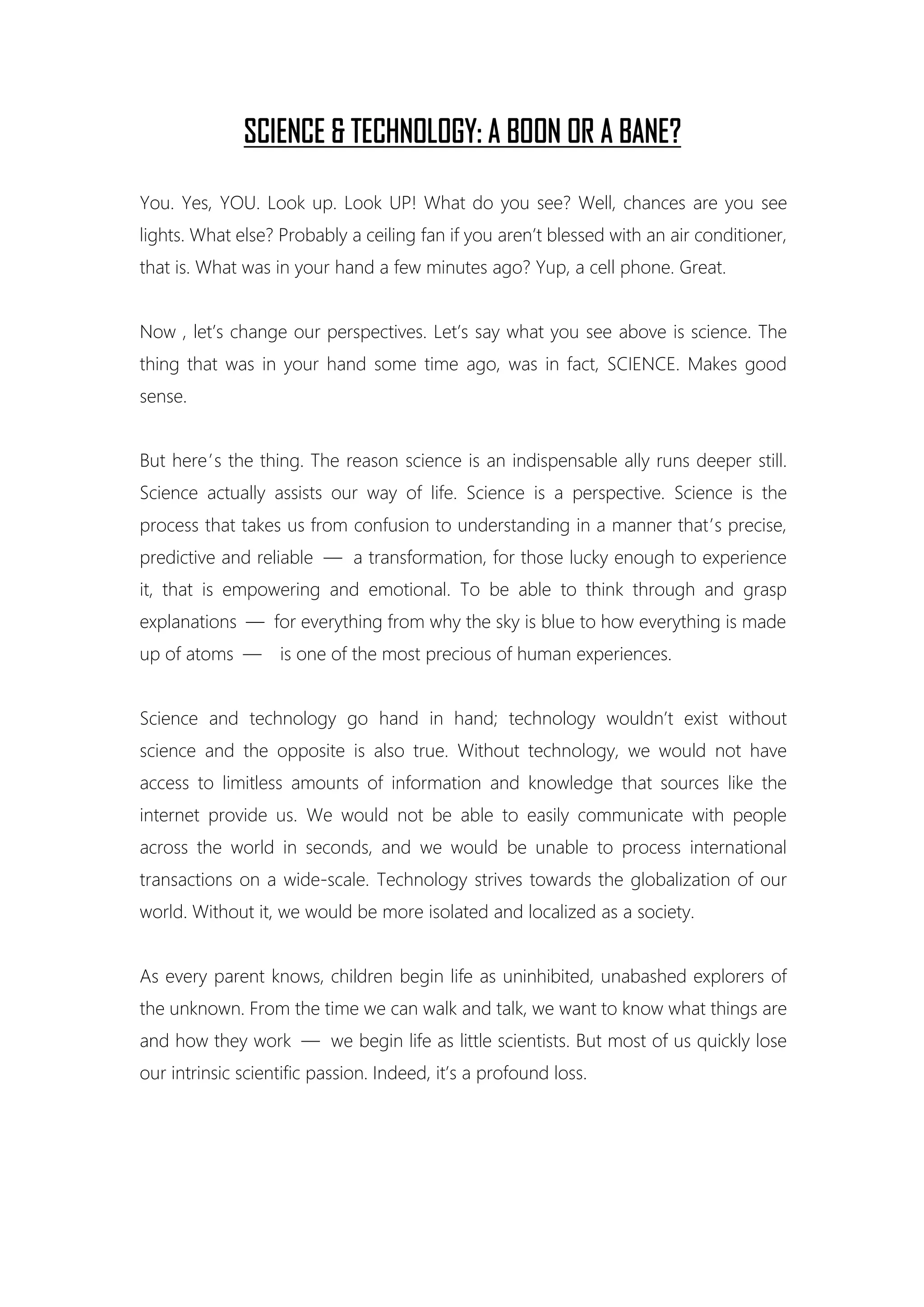 SCIENCE & TECHNOLOGY: A BOON OR A BANE?

You. Yes, YOU. Look up. Look UP! What do you see? Well, chances are you see lights. What else? Probably a ceiling fan if you aren't blessed with an air conditioner, that is. What was in your hand a few minutes ago? Yup, a cell phone. Great.

Now , let's change our perspectives. Let's say what you see above is science. The thing that was in your hand some time ago, was in fact, SCIENCE. Makes good sense.

But here's the thing. The reason science is an indispensable ally runs deeper still. Science actually assists our way of life. Science is a perspective. Science is the process that takes us from confusion to understanding in a manner that's precise, predictive and reliable — a transformation, for those lucky enough to experience it, that is empowering and emotional. To be able to think through and grasp explanations — for everything from why the sky is blue to how everything is made up of atoms — is one of the most precious of human experiences.

Science and technology go hand in hand; technology wouldn't exist without science and the opposite is also true. Without technology, we would not have access to limitless amounts of information and knowledge that sources like the internet provide us. We would not be able to easily communicate with people across the world in seconds, and we would be unable to process international transactions on a wide-scale. Technology strives towards the globalization of our world. Without it, we would be more isolated and localized as a society.

As every parent knows, children begin life as uninhibited, unabashed explorers of the unknown. From the time we can walk and talk, we want to know what things are and how they work — we begin life as little scientists. But most of us quickly lose our intrinsic scientific passion. Indeed, it's a profound loss.